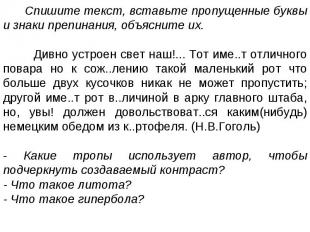 Спишите текст, вставьте пропущенные буквы и знаки препинания, объясните их.

Дивно устроен свет наш!... Тот име..т отличного повара но к сож..лению такой маленький рот что больше двух кусочков никак не может пропустить; другой име..т рот в..личиной в арку главного штаба, но, увы! должен довольствоват..ся каким(нибудь) немецким обедом из к..ртофеля. (Н.В.Гоголь)

- Какие тропы использует автор, чтобы подчеркнуть создаваемый контраст?
- Что такое литота?
- Что такое гипербола?